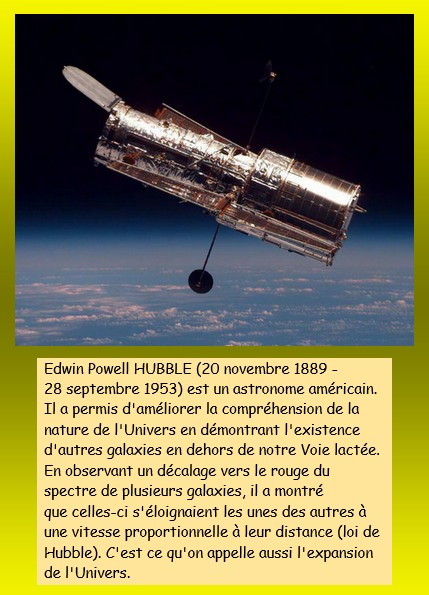 Edwin Powell HUBBLE (20 novembre 1889 - 28 septembre 1953) est un astronome américain. Il a permis d'améliorer la compréhension de la nature de l'Univers en démontrant l'existence d'autres galaxies en dehors de notre Voie lactée. En observant un décalage vers le rouge du spectre de plusieurs galaxies, il a montré que celles-ci s'éloignaient les unes des autres à une vitesse proportionnelle à leur distance (loi de Hubble). C'est ce qu'on appelle aussi l'expansion de l'Univers.